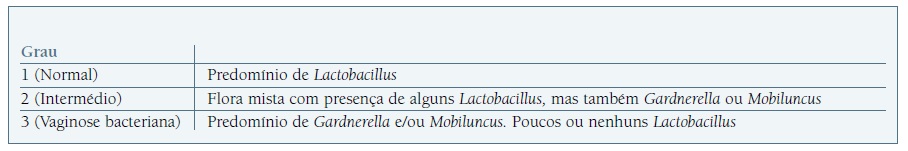 | Grau | |
|---|---|
| 1 (Normal) | Predomínio de Lactobacillus |
| 2 (Intermédio) | Flora mista com presença de alguns Lactobacillus, mas também Gardnerella ou Mobiluncus |
| 3 (Vaginose bacteriana) | Predomínio de Gardnerella e/ou Mobiluncus. Poucos ou nenhuns Lactobacillus |